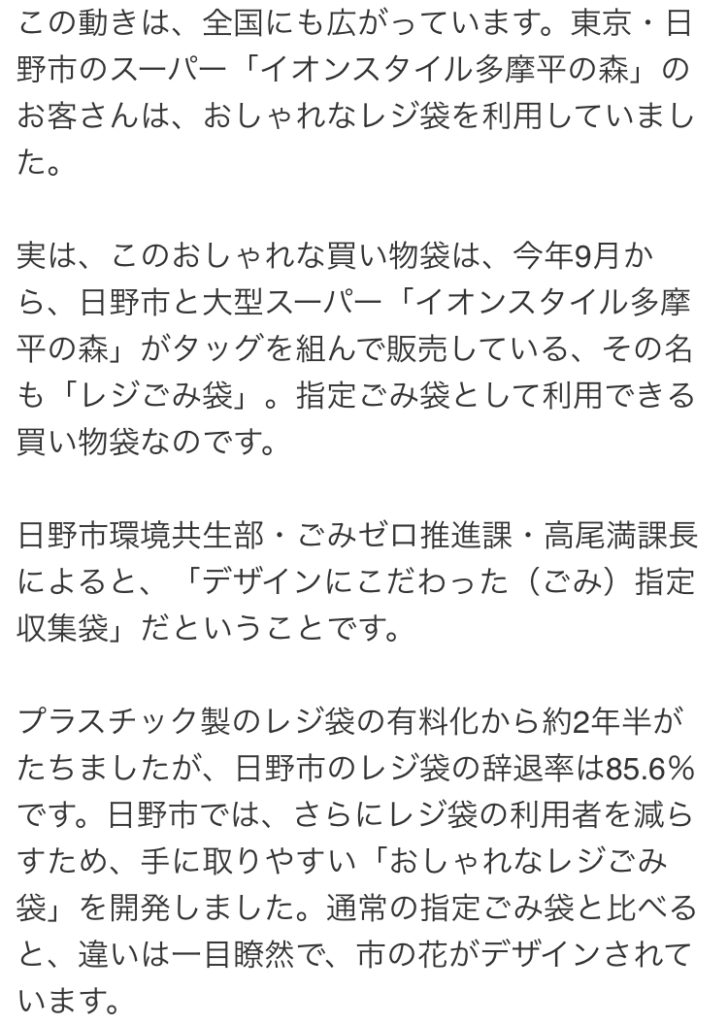 この動きは、全国にも広がっています。東京・日野市のスーパー「イオンスタイル多摩平の森」のお客さんは、おしゃれなレジ袋を利用していました。

実は、このおしゃれな買い物袋は、今年9月から、日野市と大型スーパー「イオンスタイル多摩平の森」がタッグを組んで販売している、その名も「レジごみ袋」。指定ごみ袋として利用できる買い物袋なのです。

日野市環境共生部・ごみゼロ推進課・高尾満課長によると、「デザインにこだわった（ごみ）指定収集袋」だということです。

プラスチック製のレジ袋の有料化から約2年半がたちましたが、日野市のレジ袋の辞退率は85.6%です。日野市では、さらにレジ袋の利用者を減らすため、手に取りやすい「おしゃれなレジごみ袋」を開発しました。通常の指定ごみ袋と比べると、違いは一目瞭然で、市の花がデザインされています。